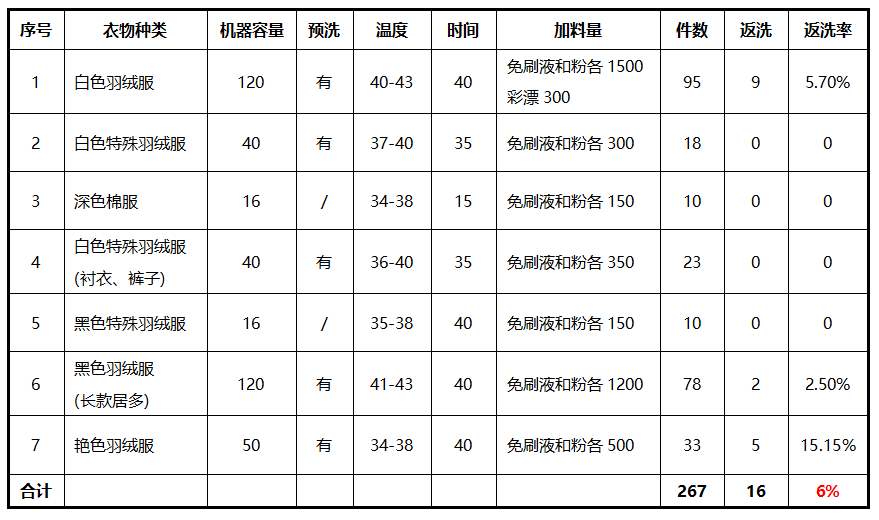 | 序号 | 衣物种类 | 机器容量 | 预洗 | 温度 | 时间 | 加料量 | 件数 | 返洗 | 返洗率 |
|---|---|---|---|---|---|---|---|---|---|
| 1 | 白色羽绒服 | 120 | 有 | 40-43 | 40 | 免刷液和粉各1500 彩漂300 | 95 | 9 | 5.70% |
| 2 | 白色特殊羽绒服 | 40 | 有 | 37-40 | 35 | 免刷液和粉各300 | 18 | 0 | 0 |
| 3 | 深色棉服 | 16 | / | 34-38 | 15 | 免刷液和粉各150 | 10 | 0 | 0 |
| 4 | 白色特殊羽绒服(衬衣、裤子) | 40 | 有 | 36-40 | 35 | 免刷液和粉各350 | 23 | 0 | 0 |
| 5 | 黑色特殊羽绒服 | 16 | / | 35-38 | 40 | 免刷液和粉各150 | 10 | 0 | 0 |
| 6 | 黑色羽绒服(长款居多) | 120 | 有 | 41-43 | 40 | 免刷液和粉各1200 | 78 | 2 | 2.50% |
| 7 | 艳色羽绒服 | 50 | 有 | 34-38 | 40 | 免刷液和粉各500 | 33 | 5 | 15.15% |
| 合计 | | | | | | | 267 | 16 | 6% |